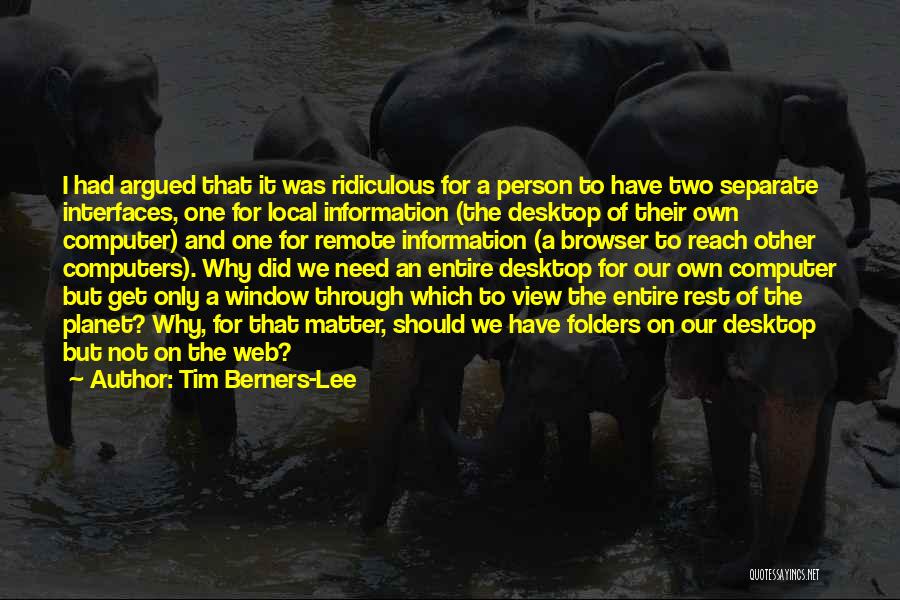 I had argued that it was ridiculous for a person to have two separate interfaces, one for local information (the desktop of their own computer) and one for remote information (a browser to reach other computers). Why did we need an entire desktop for our own computer but get only a window through which to view the entire rest of the planet? Why, for that matter, should we have folders on our desktop but not on the web?

— Author: Tim Berners-Lee

QUOTESSAYINGS.NET